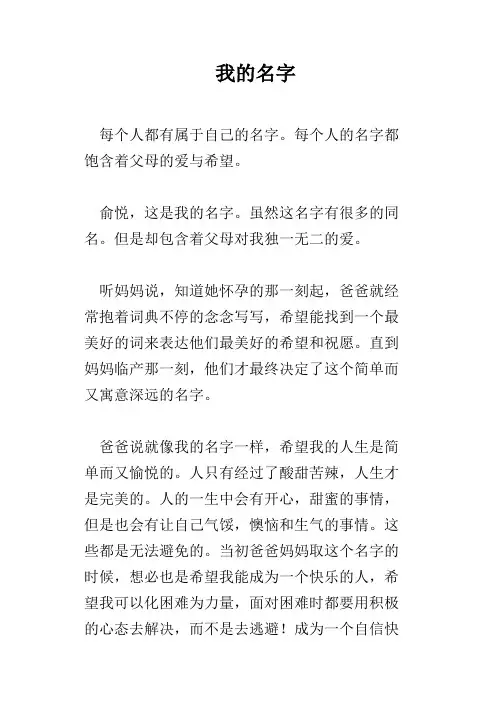 我的名字

每个人都有属于自己的名字。每个人的名字都饱含着父母的爱与希望。

俞悦，这是我的名字。虽然这名字有很多的同名。但是却包含着父母对我独一无二的爱。

听妈妈说，知道她怀孕的那一刻起，爸爸就经常抱着词典不停的念念写写，希望能找到一个最美好的词来表达他们最美好的希望和祝愿。直到妈妈临产那一刻，他们才最终决定了这个简单而又寓意深远的名字。

爸爸说就像我的名字一样，希望我的人生是简单而又愉悦的。人只有经过了酸甜苦辣，人生才是完美的。人的一生中会有开心，甜蜜的事情，但是也会有让自己气馁，懊恼和生气的事情。这些都是无法避免的。当初爸爸妈妈取这个名字的时候，想必也是希望我能成为一个快乐的人，希望我可以化困难为力量，面对困难时都要用积极的心态去解决，而不是去逃避！成为一个自信快